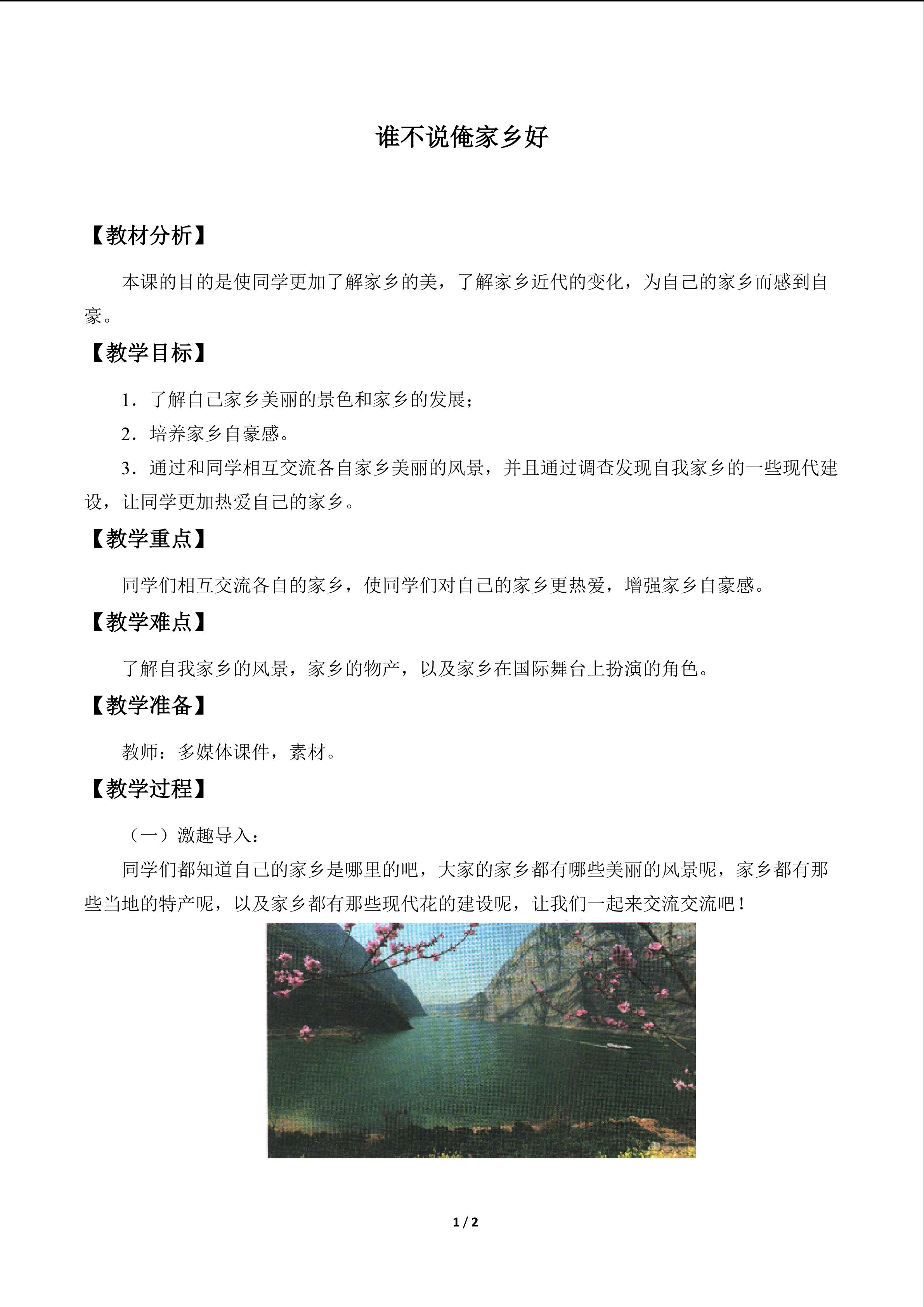 谁不说俺家乡好

【教材分析】

本课的目的是使同学更加了解家乡的美，了解家乡近代的变化，为自己的家乡而感到自豪。

【教学目标】

1．了解自己家乡美丽的景色和家乡的发展；

2．培养家乡自豪感。

3．通过和同学相互交流各自家乡美丽的风景，并且通过调查发现自我家乡的一些现代建设，让同学更加热爱自己的家乡。

【教学重点】

同学们相互交流各自的家乡，使同学们对自己的家乡更热爱，增强家乡自豪感。

【教学难点】

了解自我家乡的风景，家乡的物产，以及家乡在国际舞台上扮演的角色。

【教学准备】

教师：多媒体课件，素材。

【教学过程】

（一）激趣导入：

同学们都知道自己的家乡是哪里的吧，大家的家乡都有哪些美丽的风景呢，家乡都有那些当地的特产呢，以及家乡都有那些现代花的建设呢，让我们一起来交流交流吧！

1 / 2